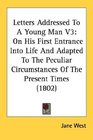 Letters Addressed To A Young Man V3: On His First Entrance Into Life And Adapted To The Peculiar Circumstances Of The Present Times (1802)

Jane West